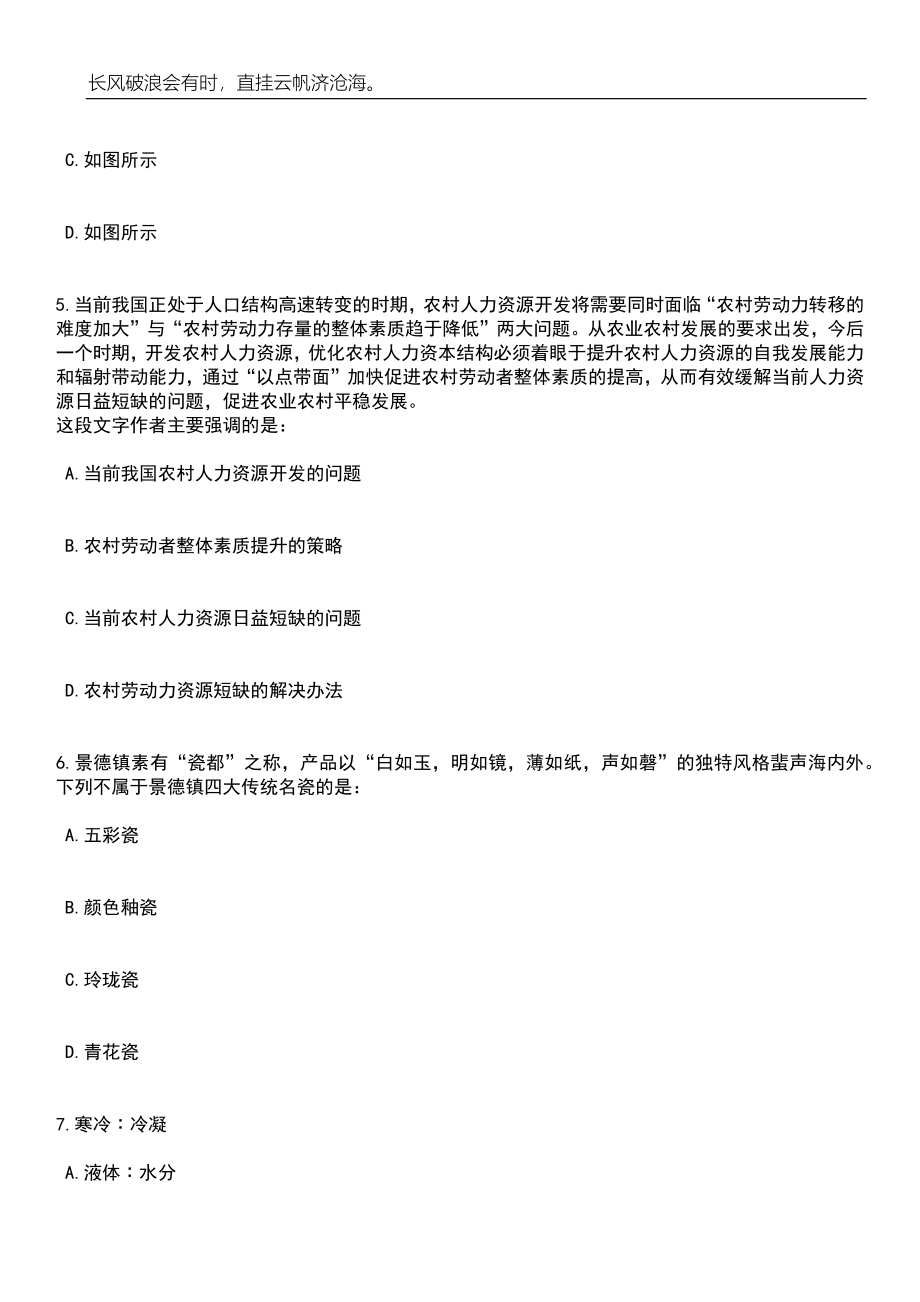 长风破浪会有时，直挂云帆济沧海。

C. 如图所示

D. 如图所示

5. 当前我国正处于人口结构高速转变的时期，农村人力资源开发将需要同时面临“农村劳动力转移的难度加大”与“农村劳动力存量的整体素质趋于降低”两大问题。从农业农村发展的要求出发，今后一个时期，开发农村人力资源，优化农村人力资本结构必须着眼于提升农村人力资源的自我发展能力和辐射带动能力，通过“以点带面”加快促进农村劳动者整体素质的提高，从而有效缓解当前人力资源日益短缺的问题，促进农业农村平稳发展。
这段文字作者主要强调的是：

A. 当前我国农村人力资源开发的问题

B. 农村劳动者整体素质提升的策略

C. 当前农村人力资源日益短缺的问题

D. 农村劳动力资源短缺的解决办法

6. 景德镇素有“瓷都”之称，产品以“白如玉，明如镜，薄如纸，声如磬”的独特风格蜚声海内外。下列不属于景德镇四大传统名瓷的是：

A. 五彩瓷

B. 颜色釉瓷

C. 玲珑瓷

D. 青花瓷

7. 寒冷：冷凝

A. 液体：水分